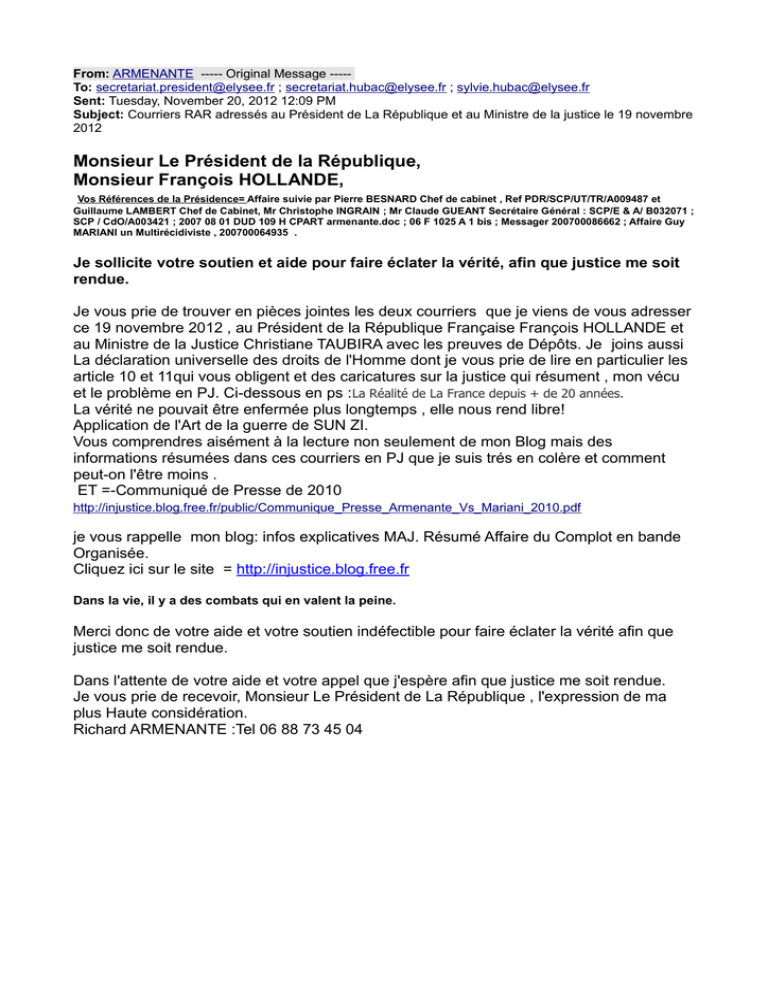 From: ARMENANTE ----- Original Message -----
To: secretariat.president@elysee.fr ; secretariat.hubac@elysee.fr ; sylvie.hubac@elysee.fr
Sent: Tuesday, November 20, 2012 12:09 PM
Subject: Courriers RAR adressés au Président de La République et au Ministre de la justice le 19 novembre 2012

Monsieur Le Président de la République,
Monsieur François HOLLANDE,

Vos Références de la Présidence= Affaire suivie par Pierre BESNARD Chef de cabinet , Ref PDR/SCP/UT/TR/A009487 et Guillaume LAMBERT Chef de Cabinet, Mr Christophe INGRAIN ; Mr Claude GUEANT Secrétaire Général : SCP/E & A/ B032071 ; SCP / CdO/A003421 ; 2007 08 01 DUD 109 H CPART armenante.doc ; 06 F 1025 A 1 bis ; Messager 200700086662 ; Affaire Guy MARIANI un Multirécidiviste , 200700064935 .

Je sollicite votre soutien et aide pour faire éclater la vérité, afin que justice me soit rendue.

Je vous prie de trouver en pièces jointes les deux courriers que je viens de vous adresser ce 19 novembre 2012 , au Président de la République Française François HOLLANDE et au Ministre de la Justice Christiane TAUBIRA avec les preuves de Dépôts. Je joins aussi La déclaration universelle des droits de l'Homme dont je vous prie de lire en particulier les article 10 et 11qui vous obligent et des caricatures sur la justice qui résument , mon vécu et le problème en PJ. Ci-dessous en ps :La Réalité de La France depuis + de 20 années.
La vérité ne pouvait être enfermée plus longtemps , elle nous rend libre!
Application de l'Art de la guerre de SUN ZI.
Vous comprendres aisément à la lecture non seulement de mon Blog mais des informations résumées dans ces courriers en PJ que je suis trés en colère et comment peut-on l'être moins .
ET =-Communiqué de Presse de 2010
http://injustice.blog.free.fr/public/Communique_Presse_Armenante_Vs_Mariani_2010.pdf

je vous rappelle mon blog: infos explicatives MAJ. Résumé Affaire du Complot en bande Organisée.
Cliquez ici sur le site = http://injustice.blog.free.fr

Dans la vie, il y a des combats qui en valent la peine.

Merci donc de votre aide et votre soutien indéfectible pour faire éclater la vérité afin que justice me soit rendue.

Dans l'attente de votre aide et votre appel que j'espère afin que justice me soit rendue.
Je vous prie de recevoir, Monsieur Le Président de La République , l'expression de ma plus Haute considération.
Richard ARMENANTE :Tel 06 88 73 45 04